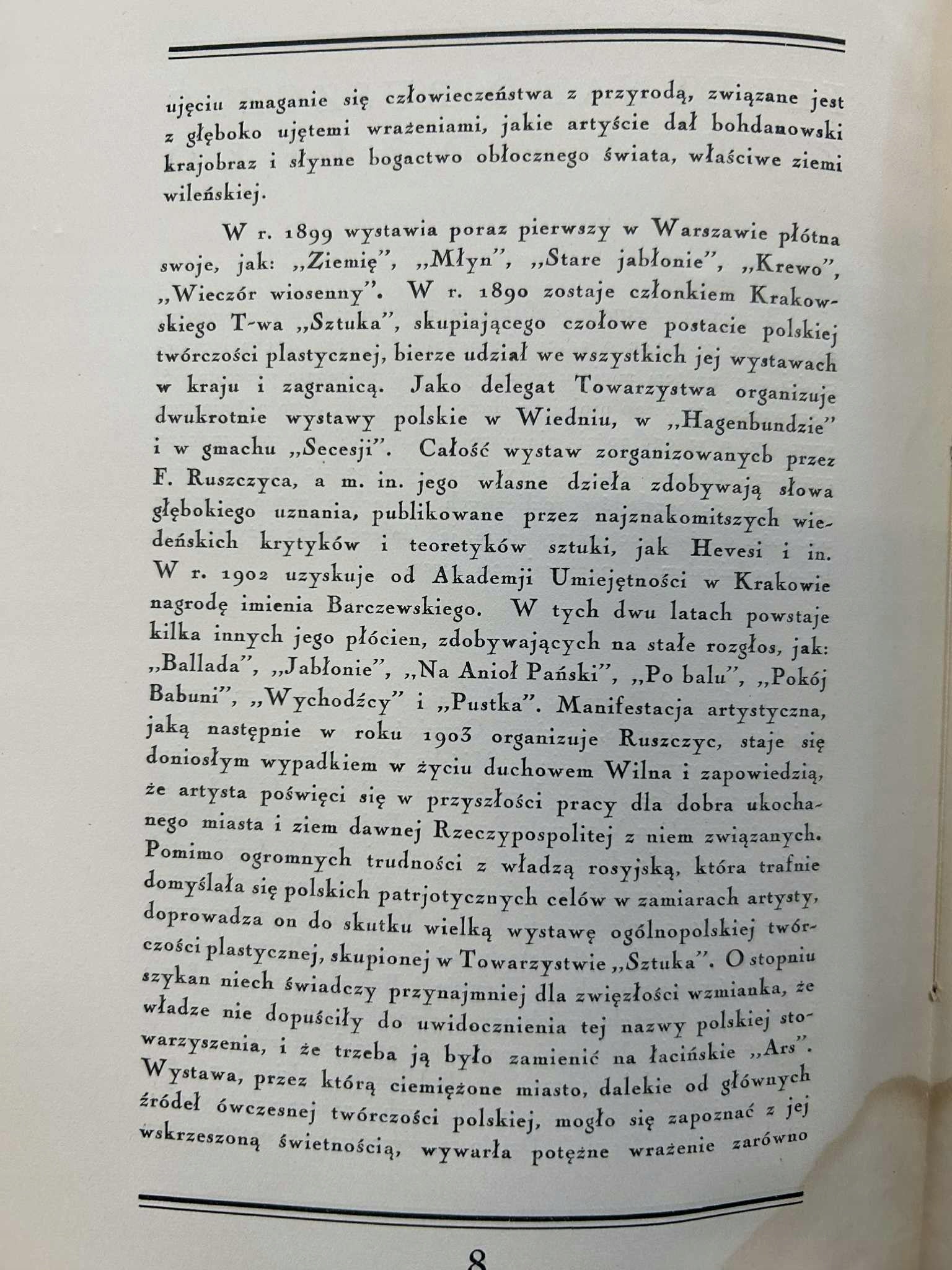 ujęciu zmaganie się człowieczeństwa z przyrodą, związane jest z głęboko ujętemi wrażeniami, jakie artyście dał bohdanowski krajobraz i słynne bogactwo obłocznego świata, właściwe ziemi wileńskiej.

W r. 1899 wystawia poraz pierwszy w Warszawie płótna swoje, jak: „Ziemię", „Młyn", „Stare jabłonie", „Krewo", „Wieczór wiosenny". W r. 1890 zostaje członkiem Krakowskiego T-wa „Sztuka", skupiającego czołowe postacie polskiej twórczości plastycznej, bierze udział we wszystkich jej wystawach w kraju i zagranicą. Jako delegat Towarzystwa organizuje dwukrotnie wystawy polskie w Wiedniu, w „Hagenbundzie" i w gmachu „Secesji". Całość wystaw zorganizowanych przez F. Ruszczyca, a m. in. jego własne dzieła zdobywają słowa głębokiego uznania, publikowane przez najznakomitszych wiedeńskich krytyków i teoretyków sztuki, jak Hevesi i in. W r. 1902 uzyskuje od Akademji Umiejętności w Krakowie nagrodę imienia Barczewskiego. W tych dwu latach powstaje kilka innych jego płócien, zdobywających na stałe rozgłos, jak: „Ballada", „Jabłonie", „Na Anioł Pański", „Po balu", „Pokój Babuni", „Wychodźcy" i „Pustka". Manifestacja artystyczna, jaką następnie w roku 1903 organizuje Ruszczyc, staje się doniosłym wypadkiem w życiu duchowem Wilna i zapowiedzią, że artysta poświęci się w przyszłości pracy dla dobra ukochanego miasta i ziem dawnej Rzeczypospolitej z niem związanych. Pomimo ogromnych trudności z władzą rosyjską, która trafnie domyślała się polskich patrjotycznych celów w zamiarach artysty, doprowadza on do skutku wielką wystawę ogólnopolskiej twórczości plastycznej, skupionej w Towarzystwie „Sztuka". O stopniu szykan niech świadczy przynajmniej dla zwięzłości wzmianka, że władze nie dopuściły do uwidocznienia tej nazwy polskiej stowarzyszenia, i że trzeba ją było zamienić na łacińskie „Ars". Wystawa, przez którą ciemiężone miasto, dalekie od głównych źródeł ówczesnej twórczości polskiej, mogło się zapoznać z jej wskrzeszoną świetnością, wywarła potężne wrażenie zarówno

8